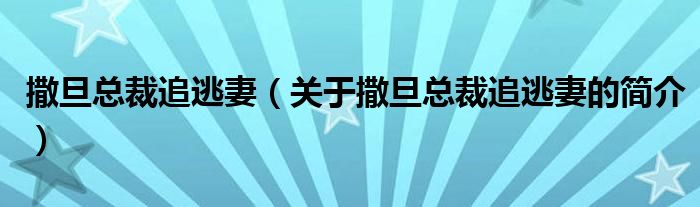 撒旦总裁追逃妻（关于撒旦总裁追逃妻的简介）